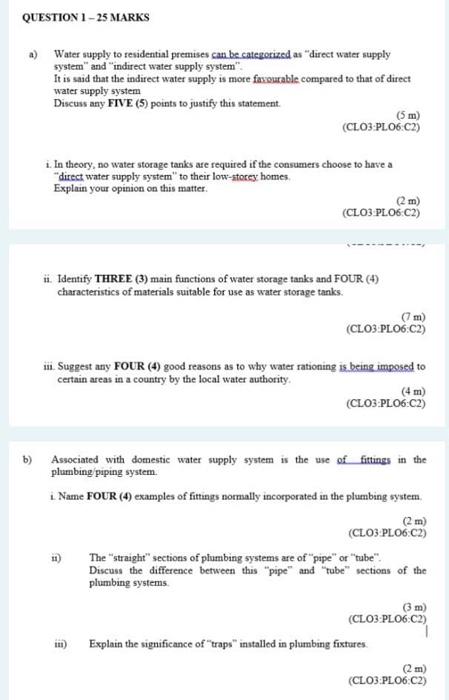 QUESTION 1 – 25 MARKS

a) Water supply to residential premises can be categorized as "direct water supply system" and "indirect water supply system".
It is said that the indirect water supply is more favourable compared to that of direct water supply system
Discuss any FIVE (5) points to justify this statement.

(5 m)
(CLO3:PLO6:C2)

i. In theory, no water storage tanks are required if the consumers choose to have a "direct water supply system" to their low-storey homes.
Explain your opinion on this matter.

(2 m)
(CLO3:PLO6:C2)

ii. Identify THREE (3) main functions of water storage tanks and FOUR (4) characteristics of materials suitable for use as water storage tanks.

(7 m)
(CLO3:PLO6:C2)

iii. Suggest any FOUR (4) good reasons as to why water rationing is being imposed to certain areas in a country by the local water authority.

(4 m)
(CLO3:PLO6:C2)

b) Associated with domestic water supply system is the use of fittings in the plumbing/piping system.

i. Name FOUR (4) examples of fittings normally incorporated in the plumbing system.

(2 m)
(CLO3:PLO6:C2)

ii) The "straight" sections of plumbing systems are of "pipe" or "tube".
Discuss the difference between this "pipe" and "tube" sections of the plumbing systems.

(3 m)
(CLO3:PLO6:C2)

iii) Explain the significance of "traps" installed in plumbing fixtures.

(2 m)
(CLO3:PLO6:C2)